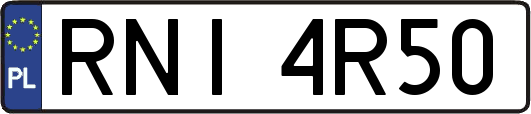 PL
RNI 4R50